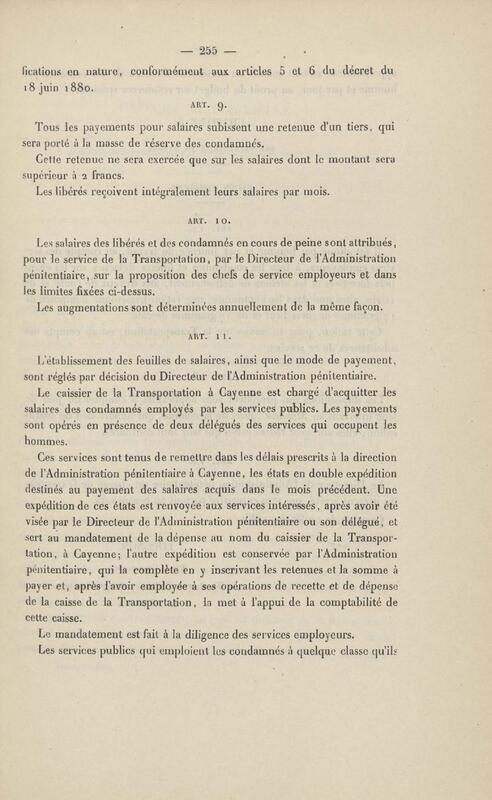 — 255 —

fications en nature, conformément aux articles 5 et 6 du décret du 18 juin 1880.

ART. 9.

Tous les payements pour salaires subissent une retenue d'un tiers, qui sera porté à la masse de réserve des condamnés.

Cette retenue ne sera exercée que sur les salaires dont le montant sera supérieur à 2 francs.

Les libérés reçoivent intégralement leurs salaires par mois.

ART. 10.

Les salaires des libérés et des condamnés en cours de peine sont attribués, pour le service de la Transportation, par le Directeur de l'Administration pénitentiaire, sur la proposition des chefs de service employeurs et dans les limites fixées ci-dessus.

Les augmentations sont déterminées annuellement de la même façon.

ART. 11.

L'établissement des feuilles de salaires, ainsi que le mode de payement, sont réglés par décision du Directeur de l'Administration pénitentiaire.

Le caissier de la Transportation à Cayenne est chargé d'acquitter les salaires des condamnés employés par les services publics. Les payements sont opérés en présence de deux délégués des services qui occupent les hommes.

Ces services sont tenus de remettre dans les délais prescrits à la direction de l'Administration pénitentiaire à Cayenne, les états en double expédition destinés au payement des salaires acquis dans le mois précédent. Une expédition de ces états est renvoyée aux services intéressés, après avoir été visée par le Directeur de l'Administration pénitentiaire ou son délégué, et sert au mandatement de la dépense au nom du caissier de la Transportation, à Cayenne; l'autre expédition est conservée par l'Administration pénitentiaire, qui la complète en y inscrivant les retenues et la somme à payer et, après l'avoir employée à ses opérations de recette et de dépense de la caisse de la Transportation, la met à l'appui de la comptabilité de cette caisse.

Le mandatement est fait à la diligence des services employeurs.

Les services publics qui emploient les condamnés à quelque classe qu'ils